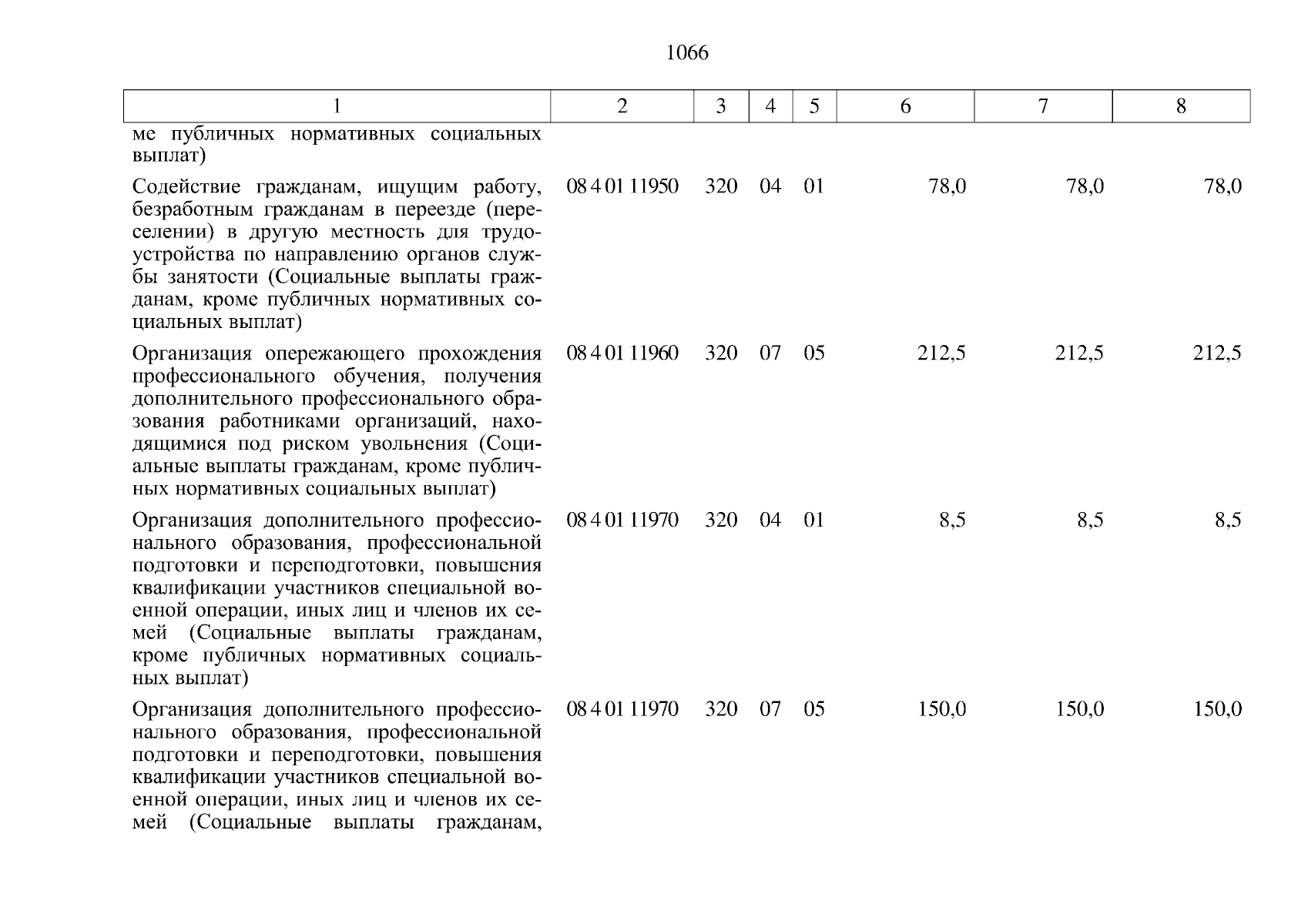 1066

| 1 | 2 | 3 | 4 | 5 | 6 | 7 | 8 |
|---|---|---|---|---|---|---|---|
| ме публичных нормативных социальных выплат) | | | | | | | |
| Содействие гражданам, ищущим работу, безработным гражданам в переезде (переселении) в другую местность для трудоустройства по направлению органов службы занятости (Социальные выплаты гражданам, кроме публичных нормативных социальных выплат) | 08 4 01 11950 | 320 | 04 | 01 | 78,0 | 78,0 | 78,0 |
| Организация опережающего прохождения профессионального обучения, получения дополнительного профессионального образования работниками организаций, находящимися под риском увольнения (Социальные выплаты гражданам, кроме публичных нормативных социальных выплат) | 08 4 01 11960 | 320 | 07 | 05 | 212,5 | 212,5 | 212,5 |
| Организация дополнительного профессионального образования, профессиональной подготовки и переподготовки, повышения квалификации участников специальной военной операции, иных лиц и членов их семей (Социальные выплаты гражданам, кроме публичных нормативных социальных выплат) | 08 4 01 11970 | 320 | 04 | 01 | 8,5 | 8,5 | 8,5 |
| Организация дополнительного профессионального образования, профессиональной подготовки и переподготовки, повышения квалификации участников специальной военной операции, иных лиц и членов их семей (Социальные выплаты гражданам, | 08 4 01 11970 | 320 | 07 | 05 | 150,0 | 150,0 | 150,0 |